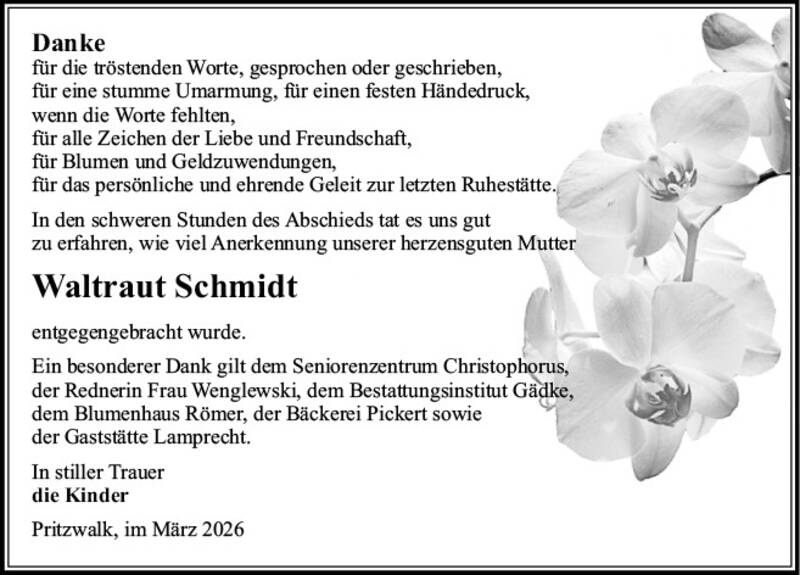 Danke
für die tröstenden Worte, gesprochen oder geschrieben,
für eine stumme Umarmung, für einen festen Händedruck,
wenn die Worte fehlten,
für alle Zeichen der Liebe und Freundschaft,
für Blumen und Geldzuwendungen,
für das persönliche und ehrende Geleit zur letzten Ruhestätte.

In den schweren Stunden des Abschieds tat es uns gut zu erfahren, wie viel Anerkennung unserer herzensguten Mutter

Waltraut Schmidt

entgegengebracht wurde.

Ein besonderer Dank gilt dem Seniorenzentrum Christophorus, der Rednerin Frau Wenglewski, dem Bestattungsinstitut Gädke, dem Blumenhaus Römer, der Bäckerei Pickert sowie der Gaststätte Lamprecht.

In stiller Trauer
die Kinder

Pritzwalk, im März 2026